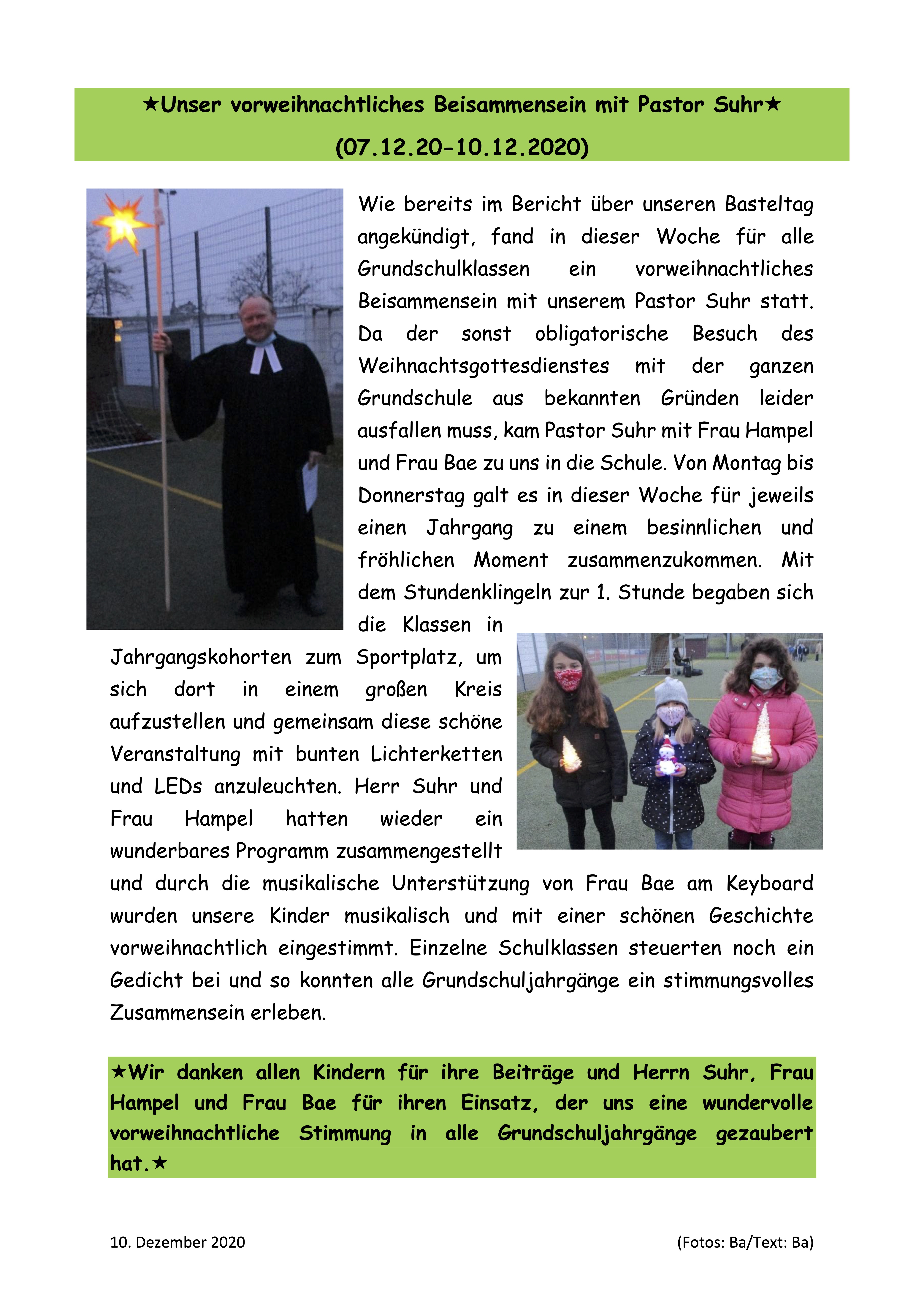 ★Unser vorweihnachtliches Beisammensein mit Pastor Suhr★

(07.12.20-10.12.2020)

Wie bereits im Bericht über unseren Basteltag angekündigt, fand in dieser Woche für alle Grundschulklassen ein vorweihnachtliches Beisammensein mit unserem Pastor Suhr statt. Da der sonst obligatorische Besuch des Weihnachtsgottesdienstes mit der ganzen Grundschule aus bekannten Gründen leider ausfallen muss, kam Pastor Suhr mit Frau Hampel und Frau Bae zu uns in die Schule. Von Montag bis Donnerstag galt es in dieser Woche für jeweils einen Jahrgang zu einem besinnlichen und fröhlichen Moment zusammenzukommen. Mit dem Stundenklingeln zur 1. Stunde begaben sich die Klassen in Jahrgangskohorten zum Sportplatz, um sich dort in einem großen Kreis aufzustellen und gemeinsam diese schöne Veranstaltung mit bunten Lichterketten und LEDs anzuleuchten. Herr Suhr und Frau Hampel hatten wieder ein wunderbares Programm zusammengestellt und durch die musikalische Unterstützung von Frau Bae am Keyboard wurden unsere Kinder musikalisch und mit einer schönen Geschichte vorweihnachtlich eingestimmt. Einzelne Schulklassen steuerten noch ein Gedicht bei und so konnten alle Grundschuljahrgänge ein stimmungsvolles Zusammensein erleben.

★Wir danken allen Kindern für ihre Beiträge und Herrn Suhr, Frau Hampel und Frau Bae für ihren Einsatz, der uns eine wundervolle vorweihnachtliche Stimmung in alle Grundschuljahrgänge gezaubert hat.★

10. Dezember 2020

(Fotos: Ba/Text: Ba)